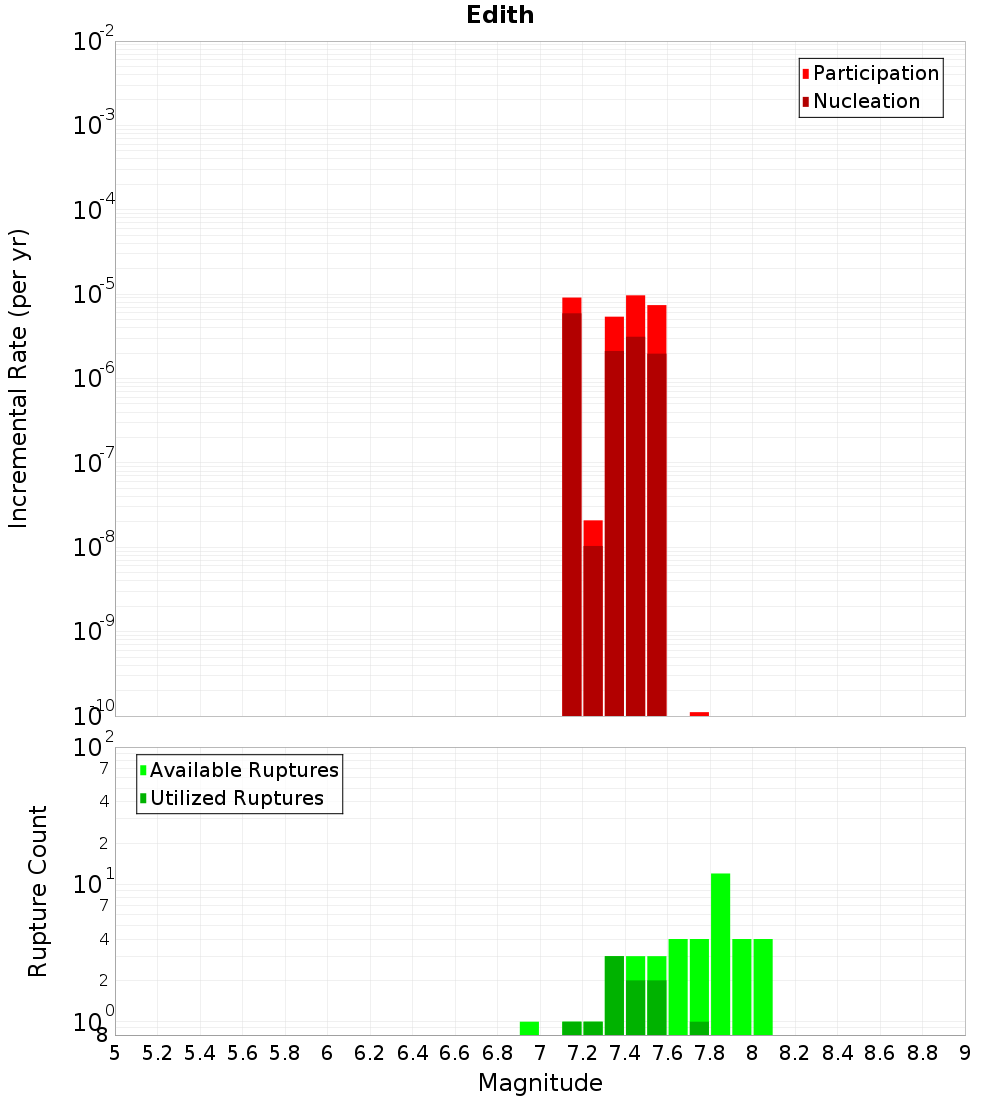 Edith

Participation
Nucleation

Incremental Rate (per yr)

$10^{-2}$
$10^{-3}$
$10^{-4}$
$10^{-5}$
$10^{-6}$
$10^{-7}$
$10^{-8}$
$10^{-9}$
$10^{-10}$

Available Ruptures
Utilized Ruptures

Rupture Count

$10^{2}$
7
4
2
$10^{1}$
7
4
2
$10^{0}$
8

5 5.2 5.4 5.6 5.8 6 6.2 6.4 6.6 6.8 7 7.2 7.4 7.6 7.8 8 8.2 8.4 8.6 8.8 9

Magnitude